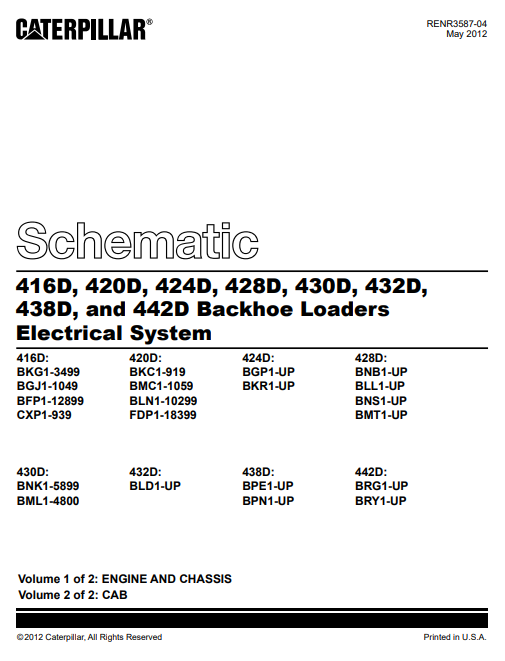 CATERPILLAR®

RENR3587-04
May 2012

Schematic

416D, 420D, 424D, 428D, 430D, 432D, 438D, and 442D Backhoe Loaders Electrical System

416D:
BKG1-3499
BGJ1-1049
BFP1-12899
CXP1-939

420D:
BKC1-919
BMC1-1059
BLN1-10299
FDP1-18399

424D:
BGP1-UP
BKR1-UP

428D:
BNB1-UP
BLL1-UP
BNS1-UP
BMT1-UP

430D:
BNK1-5899
BML1-4800

432D:
BLD1-UP

438D:
BPE1-UP
BPN1-UP

442D:
BRG1-UP
BRY1-UP

Volume 1 of 2: ENGINE AND CHASSIS
Volume 2 of 2: CAB

©2012 Caterpillar, All Rights Reserved

Printed in U.S.A.